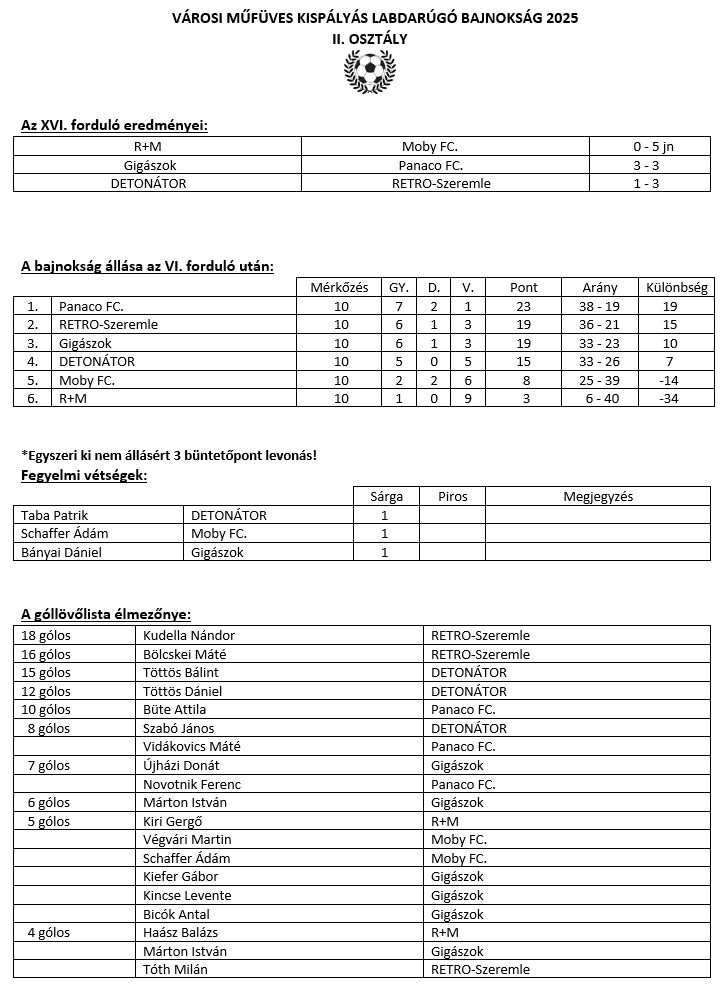 VÁROSI MŰFÜVES KISPÁLYÁS LABDARÚGÓ BAJNOKSÁG 2025
II. OSZTÁLY

Az XVI. forduló eredményei:

| R+M | Moby FC. | 0 - 5 jn |
|---|---|---|
| Gigászok | Panaco FC. | 3 - 3 |
| DETONÁTOR | RETRO-Szeremle | 1 - 3 |

A bajnokság állása az VI. forduló után:

| | | Mérkőzés | GY. | D. | V. | Pont | Arány | Különbség |
|---|---|---|---|---|---|---|---|---|
| 1. | Panaco FC. | 10 | 7 | 2 | 1 | 23 | 38 - 19 | 19 |
| 2. | RETRO-Szeremle | 10 | 6 | 1 | 3 | 19 | 36 - 21 | 15 |
| 3. | Gigászok | 10 | 6 | 1 | 3 | 19 | 33 - 23 | 10 |
| 4. | DETONÁTOR | 10 | 5 | 0 | 5 | 15 | 33 - 26 | 7 |
| 5. | Moby FC. | 10 | 2 | 2 | 6 | 8 | 25 - 39 | -14 |
| 6. | R+M | 10 | 1 | 0 | 9 | 3 | 6 - 40 | -34 |

*Egyszeri ki nem állásért 3 büntetőpont levonás!
Fegyelmi vétségek:

| | | Sárga | Piros | Megjegyzés |
|---|---|---|---|---|
| Taba Patrik | DETONÁTOR | 1 | | |
| Schaffer Ádám | Moby FC. | 1 | | |
| Bányai Dániel | Gigászok | 1 | | |

A góllövőlista élmezőnye:

| 18 gólos | Kudella Nándor | RETRO-Szeremle |
|---|---|---|
| 16 gólos | Bölcskei Máté | RETRO-Szeremle |
| 15 gólos | Töttös Bálint | DETONÁTOR |
| 12 gólos | Töttös Dániel | DETONÁTOR |
| 10 gólos | Büte Attila | Panaco FC. |
| 8 gólos | Szabó János | DETONÁTOR |
| | Vidákovics Máté | Panaco FC. |
| 7 gólos | Újházi Donát | Gigászok |
| | Novotnik Ferenc | Panaco FC. |
| 6 gólos | Márton István | Gigászok |
| 5 gólos | Kiri Gergő | R+M |
| | Végvári Martin | Moby FC. |
| | Schaffer Ádám | Moby FC. |
| | Kiefer Gábor | Gigászok |
| | Kincse Levente | Gigászok |
| | Bicók Antal | Gigászok |
| 4 gólos | Haász Balázs | R+M |
| | Márton István | Gigászok |
| | Tóth Milán | RETRO-Szeremle |